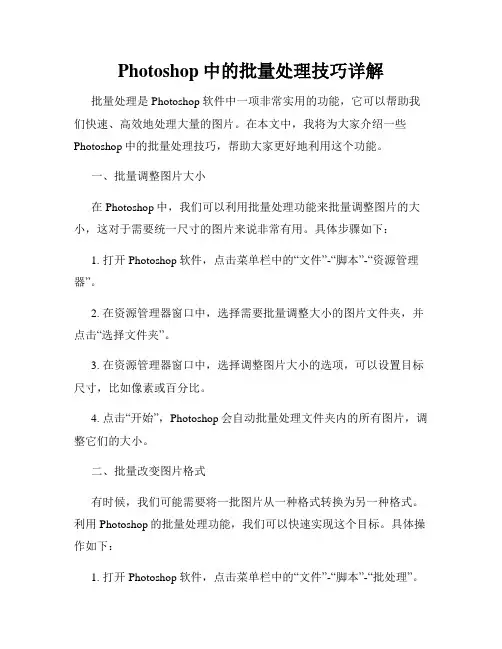 Photoshop 中的批量处理技巧详解

批量处理是 Photoshop 软件中一项非常实用的功能，它可以帮助我们快速、高效地处理大量的图片。在本文中，我将为大家介绍一些 Photoshop 中的批量处理技巧，帮助大家更好地利用这个功能。

一、批量调整图片大小

在 Photoshop 中，我们可以利用批量处理功能来批量调整图片的大小，这对于需要统一尺寸的图片来说非常有用。具体步骤如下：

1. 打开 Photoshop 软件，点击菜单栏中的“文件”-“脚本”-“资源管理器”。

2. 在资源管理器窗口中，选择需要批量调整大小的图片文件夹，并点击“选择文件夹”。

3. 在资源管理器窗口中，选择调整图片大小的选项，可以设置目标尺寸，比如像素或百分比。

4. 点击“开始”，Photoshop 会自动批量处理文件夹内的所有图片，调整它们的大小。

二、批量改变图片格式

有时候，我们可能需要将一批图片从一种格式转换为另一种格式。利用 Photoshop 的批量处理功能，我们可以快速实现这个目标。具体操作如下：

1. 打开 Photoshop 软件，点击菜单栏中的“文件”-“脚本”-“批处理”。